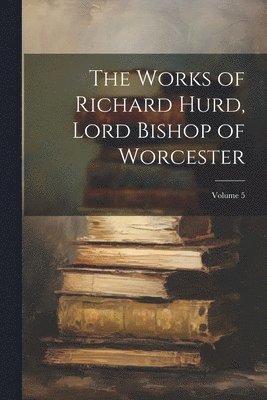 The Works of Richard Hurd, Lord Bishop of Worcester

Volume 5